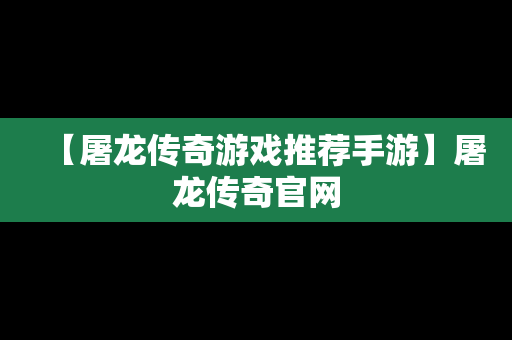 【屠龙传奇游戏推荐手游】屠龙传奇官网